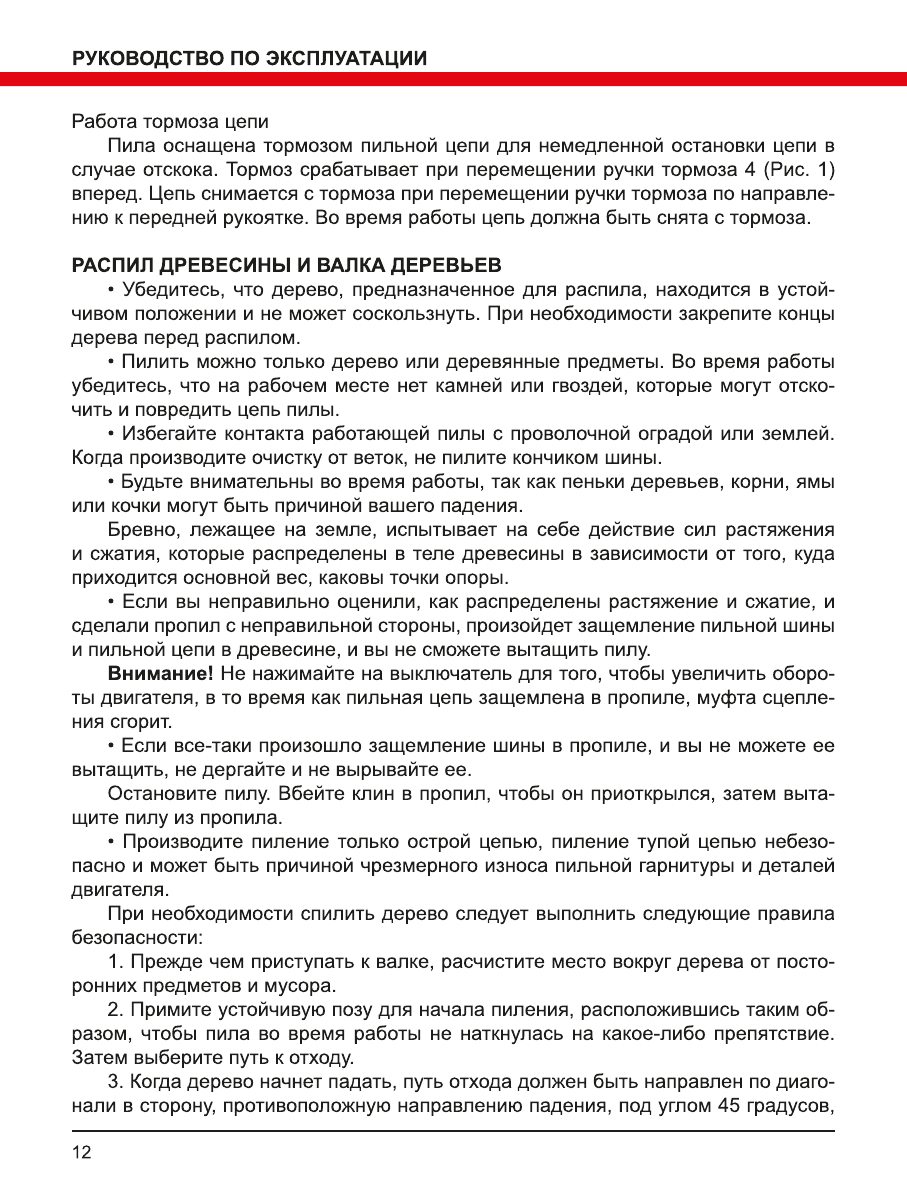 РУКОВОДСТВО ПО ЭКСПЛУАТАЦИИ

Работа тормоза цепи

Пила оснащена тормозом пильной цепи для немедленной остановки цепи в случае отскока. Тормоз срабатывает при перемещении ручки тормоза 4 (Рис. 1) вперед. Цепь снимается с тормоза при перемещении ручки тормоза по направлению к передней рукоятке. Во время работы цепь должна быть снята с тормоза.

РАСПИЛ ДРЕВЕСИНЫ И ВАЛКА ДЕРЕВЬЕВ

• Убедитесь, что дерево, предназначенное для распила, находится в устойчивом положении и не может соскользнуть. При необходимости закрепите концы дерева перед распилом.

• Пилить можно только дерево или деревянные предметы. Во время работы убедитесь, что на рабочем месте нет камней или гвоздей, которые могут отскочить и повредить цепь пилы.

• Избегайте контакта работающей пилы с проволочной оградой или землей. Когда производите очистку от веток, не пилите кончиком шины.

• Будьте внимательны во время работы, так как пеньки деревьев, корни, ямы или кочки могут быть причиной вашего падения.

Бревно, лежащее на земле, испытывает на себе действие сил растяжения и сжатия, которые распределены в теле древесины в зависимости от того, куда приходится основной вес, каковы точки опоры.

• Если вы неправильно оценили, как распределены растяжение и сжатие, и сделали пропил с неправильной стороны, произойдет защемление пильной шины и пильной цепи в древесине, и вы не сможете вытащить пилу.

Внимание! Не нажимайте на выключатель для того, чтобы увеличить обороты двигателя, в то время как пильная цепь защемлена в пропиле, муфта сцепления сгорит.

• Если все-таки произошло защемление шины в пропиле, и вы не можете ее вытащить, не дергайте и не вырывайте ее.

Остановите пилу. Вбейте клин в пропил, чтобы он приоткрылся, затем вытащите пилу из пропила.

• Производите пиление только острой цепью, пиление тупой цепью небезопасно и может быть причиной чрезмерного износа пильной гарнитуры и деталей двигателя.

При необходимости спилить дерево следует выполнить следующие правила безопасности:

1. Прежде чем приступать к валке, расчистите место вокруг дерева от посторонних предметов и мусора.

2. Примите устойчивую позу для начала пиления, расположившись таким образом, чтобы пила во время работы не наткнулась на какое-либо препятствие. Затем выберите путь к отходу.

3. Когда дерево начнет падать, путь отхода должен быть направлен по диагонали в сторону, противоположную направлению падения, под углом 45 градусов,

12